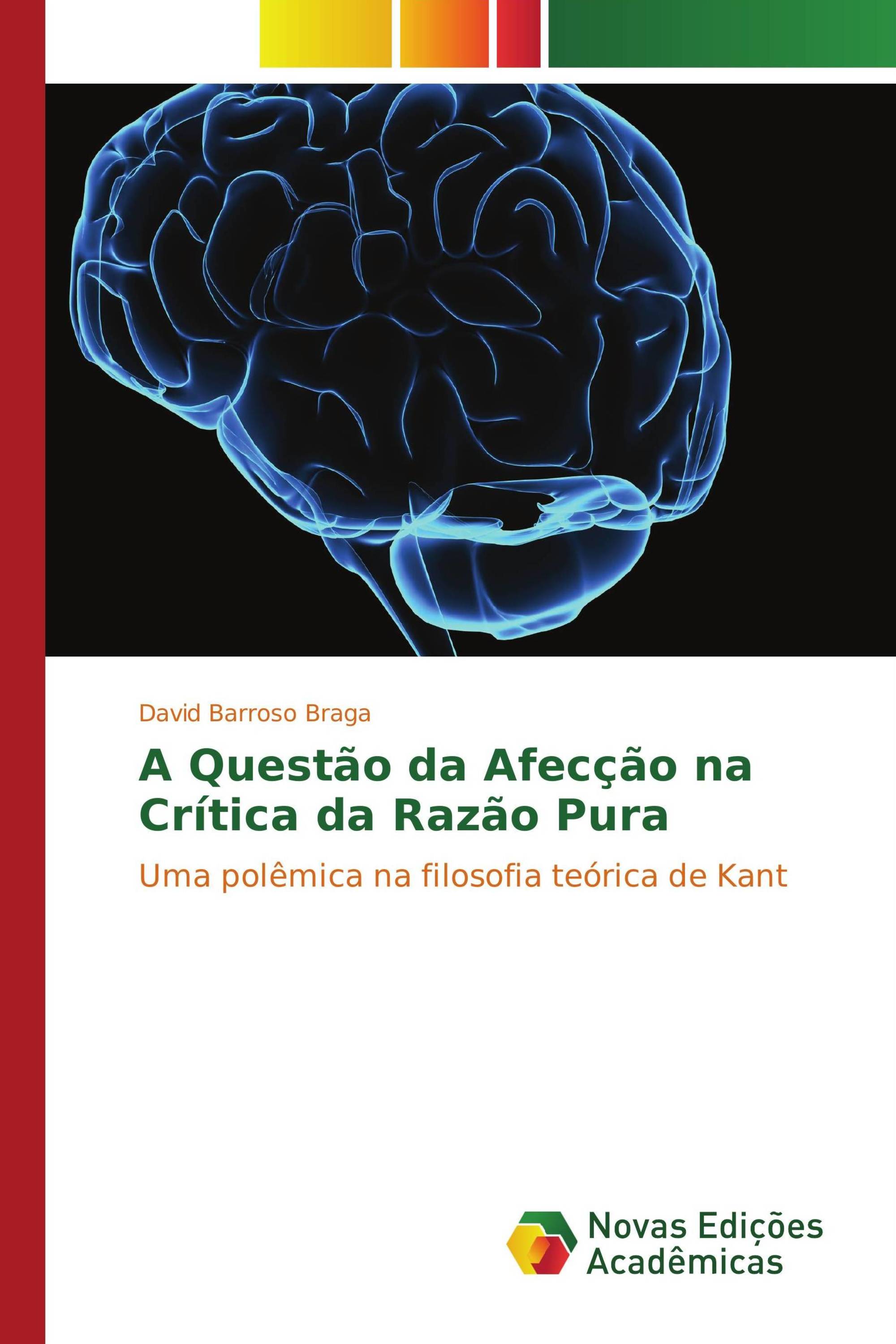 David Barroso Braga

A Questão da Afecção na Crítica da Razão Pura

Uma polêmica na filosofia teórica de Kant

Novas Edições Acadêmicas